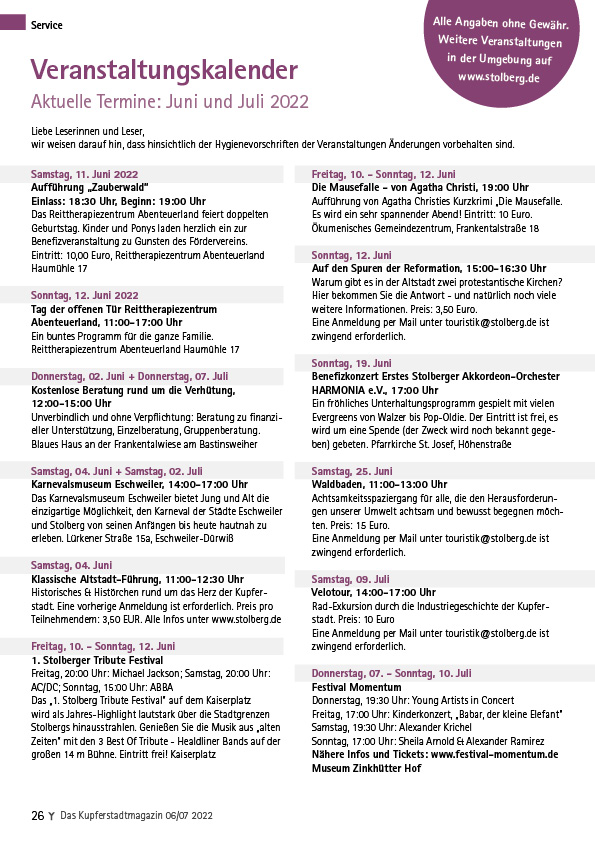 Service

Alle Angaben ohne Gewähr. Weitere Veranstaltungen in der Umgebung auf www.stolberg.de

Veranstaltungskalender
Aktuelle Termine: Juni und Juli 2022

Liebe Leserinnen und Leser,
wir weisen darauf hin, dass hinsichtlich der Hygienevorschriften der Veranstaltungen Änderungen vorbehalten sind.

Samstag, 11. Juni 2022
Aufführung „Zauberwald"
Einlass: 18:30 Uhr, Beginn: 19:00 Uhr
Das Reittherapiezentrum Abenteuerland feiert doppelten Geburtstag. Kinder und Ponys laden herzlich ein zur Benefizveranstaltung zu Gunsten des Fördervereins. Eintritt: 10,00 Euro, Reittherapiezentrum Abenteuerland Haumühle 17

Sonntag, 12. Juni 2022
Tag der offenen Tür Reittherapiezentrum Abenteuerland, 11:00–17:00 Uhr
Ein buntes Programm für die ganze Familie. Reittherapiezentrum Abenteuerland Haumühle 17

Donnerstag, 02. Juni + Donnerstag, 07. Juli
Kostenlose Beratung rund um die Verhütung, 12:00–15:00 Uhr
Unverbindlich und ohne Verpflichtung: Beratung zu finanzieller Unterstützung, Einzelberatung, Gruppenberatung. Blaues Haus an der Frankentalwiese am Bastinsweiher

Samstag, 04. Juni + Samstag, 02. Juli
Karnevalsmuseum Eschweiler, 14:00–17:00 Uhr
Das Karnevalsmuseum Eschweiler bietet Jung und Alt die einzigartige Möglichkeit, den Karneval der Städte Eschweiler und Stolberg von seinen Anfängen bis heute hautnah zu erleben. Lürkener Straße 15a, Eschweiler-Dürwiß

Samstag, 04. Juni
Klassische Altstadt-Führung, 11:00–12:30 Uhr
Historisches & Histörchen rund um das Herz der Kupferstadt. Eine vorherige Anmeldung ist erforderlich. Preis pro Teilnehmendem: 3,50 EUR. Alle Infos unter www.stolberg.de

Freitag, 10. – Sonntag, 12. Juni
1. Stolberger Tribute Festival
Freitag, 20:00 Uhr: Michael Jackson; Samstag, 20:00 Uhr: AC/DC; Sonntag, 15:00 Uhr: ABBA
Das „1. Stolberg Tribute Festival" auf dem Kaiserplatz wird als Jahres-Highlight lautstark über die Stadtgrenzen Stolbergs hinausstrahlen. Genießen Sie die Musik aus „alten Zeiten" mit den 3 Best Of Tribute - Headliner Bands auf der großen 14 m Bühne. Eintritt frei! Kaiserplatz

Freitag, 10. – Sonntag, 12. Juni
Die Mausefalle – von Agatha Christi, 19:00 Uhr
Aufführung von Agatha Christies Kurzkrimi „Die Mausefalle. Es wird ein sehr spannender Abend! Eintritt: 10 Euro. Ökumenisches Gemeindezentrum, Frankentalstraße 18

Sonntag, 12. Juni
Auf den Spuren der Reformation, 15:00–16:30 Uhr
Warum gibt es in der Altstadt zwei protestantische Kirchen? Hier bekommen Sie die Antwort - und natürlich noch viele weitere Informationen. Preis: 3,50 Euro.
Eine Anmeldung per Mail unter touristik@stolberg.de ist zwingend erforderlich.

Sonntag, 19. Juni
Benefizkonzert Erstes Stolberger Akkordeon-Orchester HARMONIA e.V., 17:00 Uhr
Ein fröhliches Unterhaltungsprogramm gespielt mit vielen Evergreens von Walzer bis Pop-Oldie. Der Eintritt ist frei, es wird um eine Spende (der Zweck wird noch bekannt gegeben) gebeten. Pfarrkirche St. Josef, Höhenstraße

Samstag, 25. Juni
Waldbaden, 11:00–13:00 Uhr
Achtsamkeitsspaziergang für alle, die den Herausforderungen unserer Umwelt achtsam und bewusst begegnen möchten. Preis: 15 Euro.
Eine Anmeldung per Mail unter touristik@stolberg.de ist zwingend erforderlich.

Samstag, 09. Juli
Velotour, 14:00–17:00 Uhr
Rad-Exkursion durch die Industriegeschichte der Kupferstadt. Preis: 10 Euro
Eine Anmeldung per Mail unter touristik@stolberg.de ist zwingend erforderlich.

Donnerstag, 07. – Sonntag, 10. Juli
Festival Momentum
Donnerstag, 19:30 Uhr: Young Artists in Concert
Freitag, 17:00 Uhr: Kinderkonzert, „Babar, der kleine Elefant"
Samstag, 19:30 Uhr: Alexander Krichel
Sonntag, 17:00 Uhr: Sheila Arnold & Alexander Ramirez
Nähere Infos und Tickets: www.festival-momentum.de
Museum Zinkhütter Hof

26 Das Kupferstadtmagazin 06/07 2022